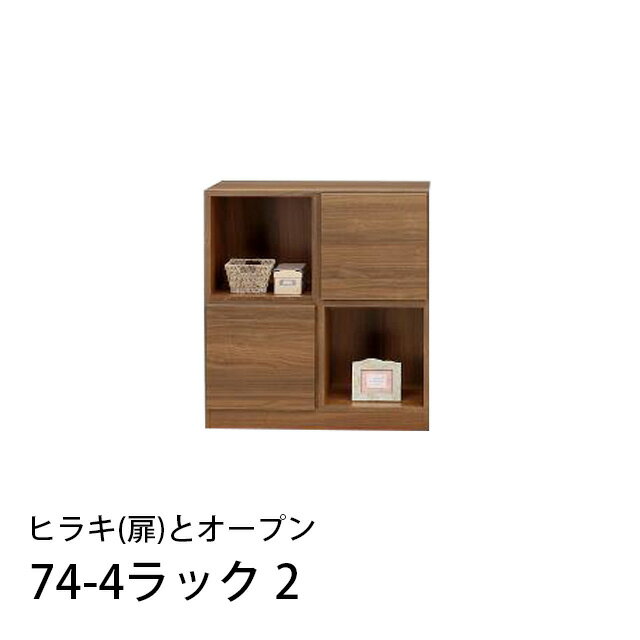 ヒラキ(扉)とオープン

74-4ラック 2